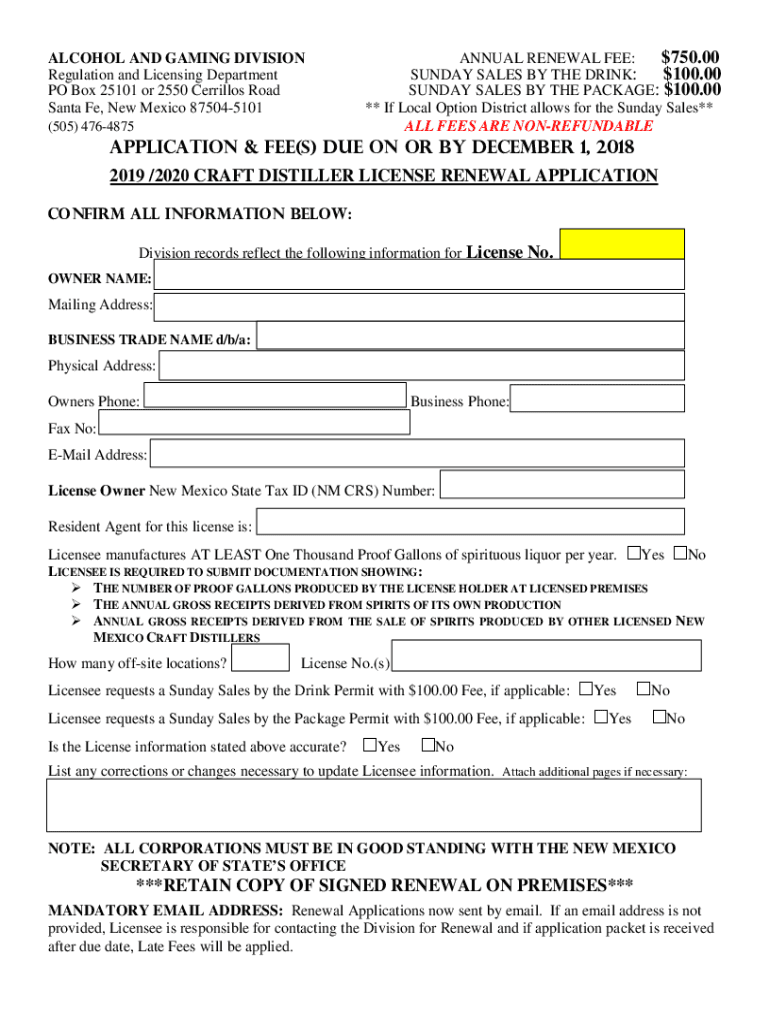 ALCOHOL AND GAMING DIVISION
Regulation and Licensing Department
PO Box 25101 or 2550 Cerrillos Road
Santa Fe, New Mexico 87504-5101
(505) 476-4875

ANNUAL RENEWAL FEE: $750.00
SUNDAY SALES BY THE DRINK: $100.00
SUNDAY SALES BY THE PACKAGE: $100.00
** If Local Option District allows for the Sunday Sales**
ALL FEES ARE NON-REFUNDABLE

APPLICATION & FEE(S) DUE ON OR BY DECEMBER 1, 2018

2019 /2020 CRAFT DISTILLER LICENSE RENEWAL APPLICATION

CONFIRM ALL INFORMATION BELOW:

Division records reflect the following information for License No.

OWNER NAME:
Mailing Address:
BUSINESS TRADE NAME d/b/a:
Physical Address:
Owners Phone: Business Phone:
Fax No:
E-Mail Address:
License Owner New Mexico State Tax ID (NM CRS) Number:
Resident Agent for this license is:

Licensee manufactures AT LEAST One Thousand Proof Gallons of spirituous liquor per year. ☐Yes ☐No
LICENSEE IS REQUIRED TO SUBMIT DOCUMENTATION SHOWING:
➢ THE NUMBER OF PROOF GALLONS PRODUCED BY THE LICENSE HOLDER AT LICENSED PREMISES
➢ THE ANNUAL GROSS RECEIPTS DERIVED FROM SPIRITS OF ITS OWN PRODUCTION
➢ ANNUAL GROSS RECEIPTS DERIVED FROM THE SALE OF SPIRITS PRODUCED BY OTHER LICENSED NEW MEXICO CRAFT DISTILLERS

How many off-site locations? License No.(s)
Licensee requests a Sunday Sales by the Drink Permit with $100.00 Fee, if applicable: ☐Yes ☐No
Licensee requests a Sunday Sales by the Package Permit with $100.00 Fee, if applicable: ☐Yes ☐No
Is the License information stated above accurate? ☐Yes ☐No
List any corrections or changes necessary to update Licensee information. Attach additional pages if necessary:

NOTE: ALL CORPORATIONS MUST BE IN GOOD STANDING WITH THE NEW MEXICO SECRETARY OF STATE'S OFFICE
***RETAIN COPY OF SIGNED RENEWAL ON PREMISES***
MANDATORY EMAIL ADDRESS: Renewal Applications now sent by email. If an email address is not provided, Licensee is responsible for contacting the Division for Renewal and if application packet is received after due date, Late Fees will be applied.